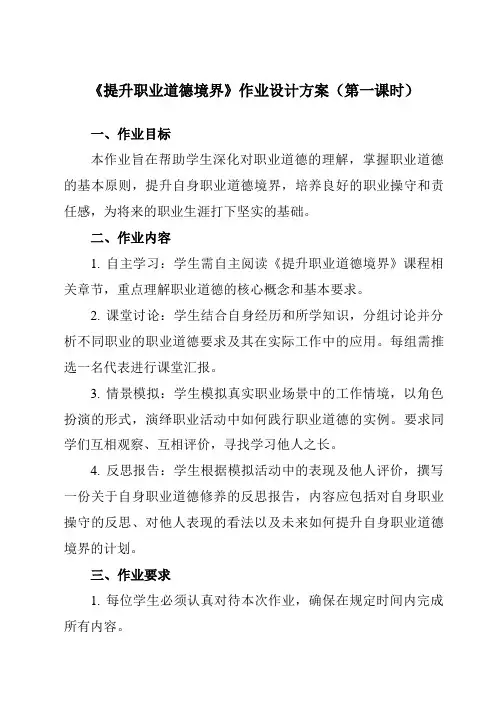 《提升职业道德境界》作业设计方案（第一课时）

一、作业目标

本作业旨在帮助学生深化对职业道德的理解，掌握职业道德的基本原则，提升自身职业道德境界，培养良好的职业操守和责任感，为将来的职业生涯打下坚实的基础。

二、作业内容

1. 自主学习：学生需自主阅读《提升职业道德境界》课程相关章节，重点理解职业道德的核心概念和基本要求。

2. 课堂讨论：学生结合自身经历和所学知识，分组讨论并分析不同职业的职业道德要求及其在实际工作中的应用。每组需推选一名代表进行课堂汇报。

3. 情景模拟：学生模拟真实职业场景中的工作情境，以角色扮演的形式，演绎职业活动中如何践行职业道德的实例。要求同学们互相观察、互相评价，寻找学习他人之长。

4. 反思报告：学生根据模拟活动中的表现及他人评价，撰写一份关于自身职业道德修养的反思报告，内容应包括对自身职业操守的反思、对他人表现的看法以及未来如何提升自身职业道德境界的计划。

三、作业要求

1. 每位学生必须认真对待本次作业，确保在规定时间内完成所有内容。